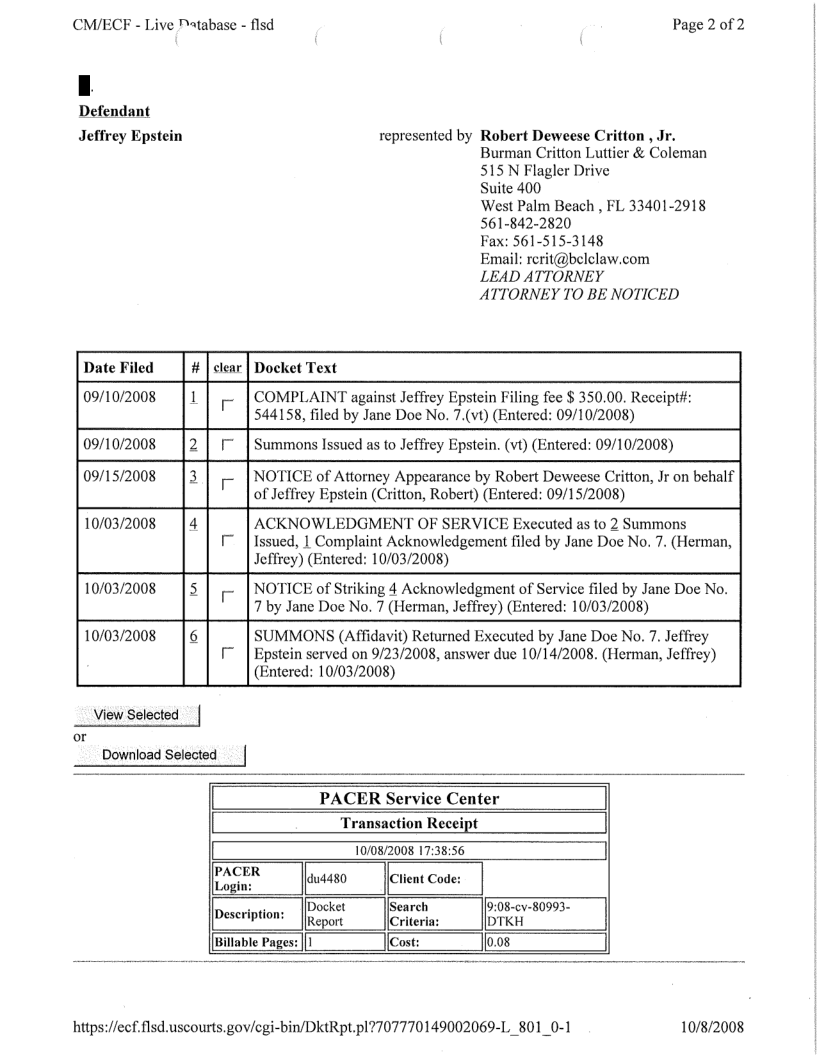 CM/ECF - Live Database - flsd

Page 2 of 2

Defendant

Jeffrey Epstein

represented by **Robert Deweese Critton , Jr.**
Burman Critton Luttier & Coleman
515 N Flagler Drive
Suite 400
West Palm Beach , FL 33401-2918
561-842-2820
Fax: 561-515-3148
Email: rcrit@bclclaw.com
*LEAD ATTORNEY*
*ATTORNEY TO BE NOTICED*

| Date Filed | # | clear | Docket Text |
|---|---|---|---|
| 09/10/2008 | 1 | | COMPLAINT against Jeffrey Epstein Filing fee $ 350.00. Receipt#: 544158, filed by Jane Doe No. 7.(vt) (Entered: 09/10/2008) |
| 09/10/2008 | 2 | | Summons Issued as to Jeffrey Epstein. (vt) (Entered: 09/10/2008) |
| 09/15/2008 | 3 | | NOTICE of Attorney Appearance by Robert Deweese Critton, Jr on behalf of Jeffrey Epstein (Critton, Robert) (Entered: 09/15/2008) |
| 10/03/2008 | 4 | | ACKNOWLEDGMENT OF SERVICE Executed as to 2 Summons Issued, 1 Complaint Acknowledgement filed by Jane Doe No. 7. (Herman, Jeffrey) (Entered: 10/03/2008) |
| 10/03/2008 | 5 | | NOTICE of Striking 4 Acknowledgment of Service filed by Jane Doe No. 7 by Jane Doe No. 7 (Herman, Jeffrey) (Entered: 10/03/2008) |
| 10/03/2008 | 6 | | SUMMONS (Affidavit) Returned Executed by Jane Doe No. 7. Jeffrey Epstein served on 9/23/2008, answer due 10/14/2008. (Herman, Jeffrey) (Entered: 10/03/2008) |

View Selected

or

Download Selected

| PACER Service Center | | | |
|---|---|---|---|
| Transaction Receipt | | | |
| 10/08/2008 17:38:56 | | | |
| PACER Login: | du4480 | Client Code: | |
| Description: | Docket Report | Search Criteria: | 9:08-cv-80993-DTKH |
| Billable Pages: | 1 | Cost: | 0.08 |

https://ecf.flsd.uscourts.gov/cgi-bin/DktRpt.pl?707770149002069-L_801_0-1

10/8/2008